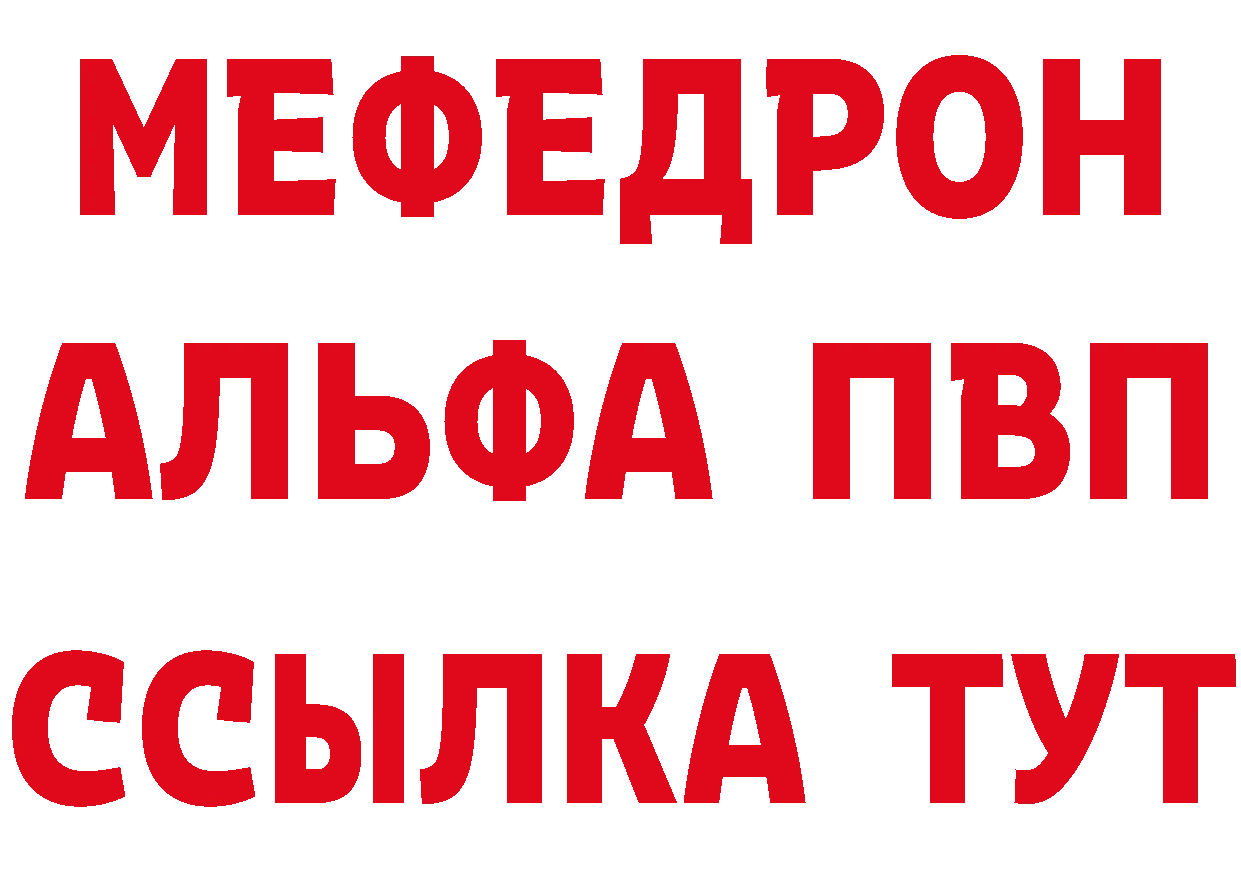 МЕФЕДРОН
АЛЬФА ПВП
ССЫЛКА ТУТ